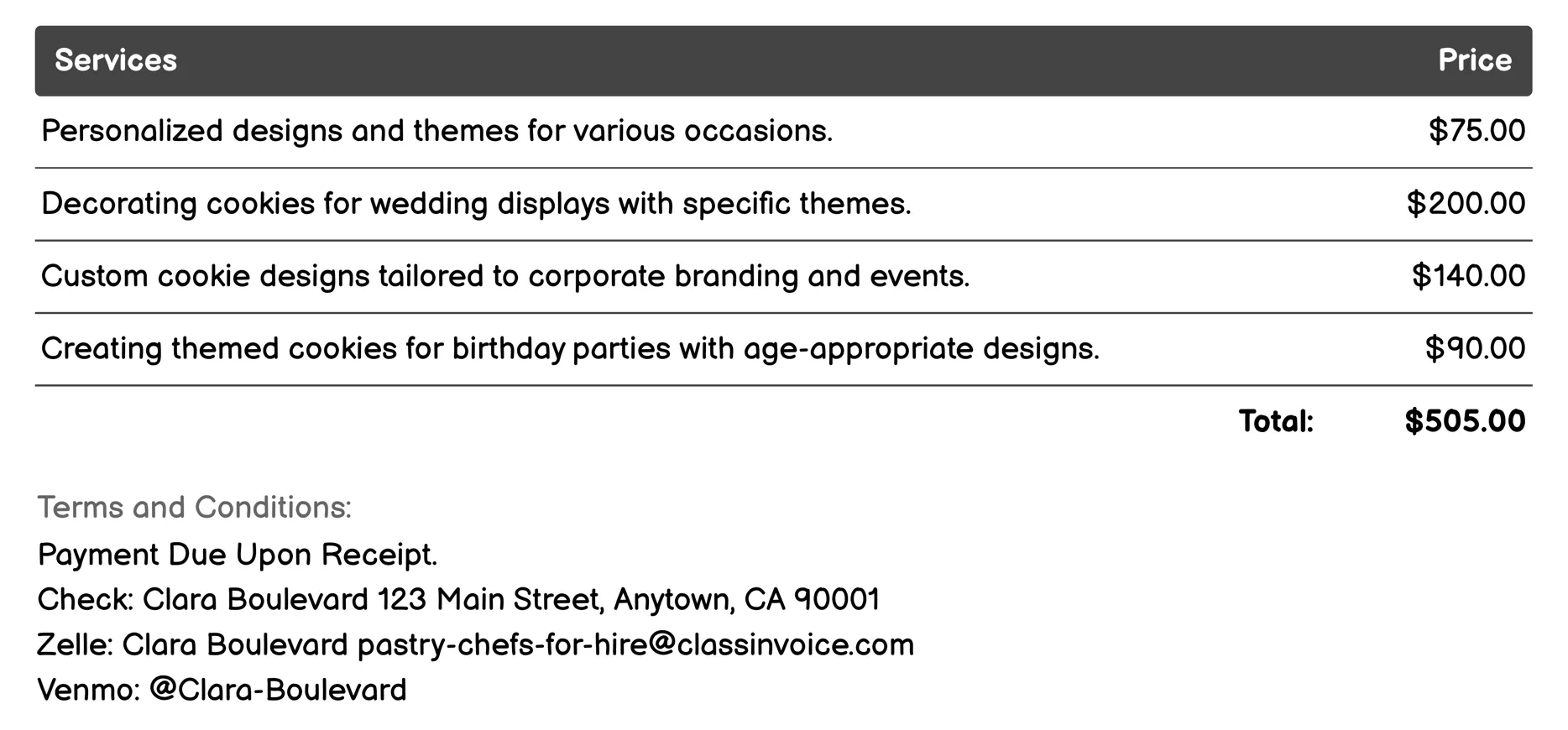 | Services | Price |
|---|---|
| Personalized designs and themes for various occasions. | \$75.00 |
| Decorating cookies for wedding displays with specific themes. | \$200.00 |
| Custom cookie designs tailored to corporate branding and events. | \$140.00 |
| Creating themed cookies for birthday parties with age-appropriate designs. | \$90.00 |
| Total: | \$505.00 |

Terms and Conditions:
Payment Due Upon Receipt.
Check: Clara Boulevard 123 Main Street, Anytown, CA 90001
Zelle: Clara Boulevard pastry-chefs-for-hire@classinvoice.com
Venmo: @Clara-Boulevard